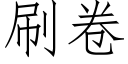 刷卷